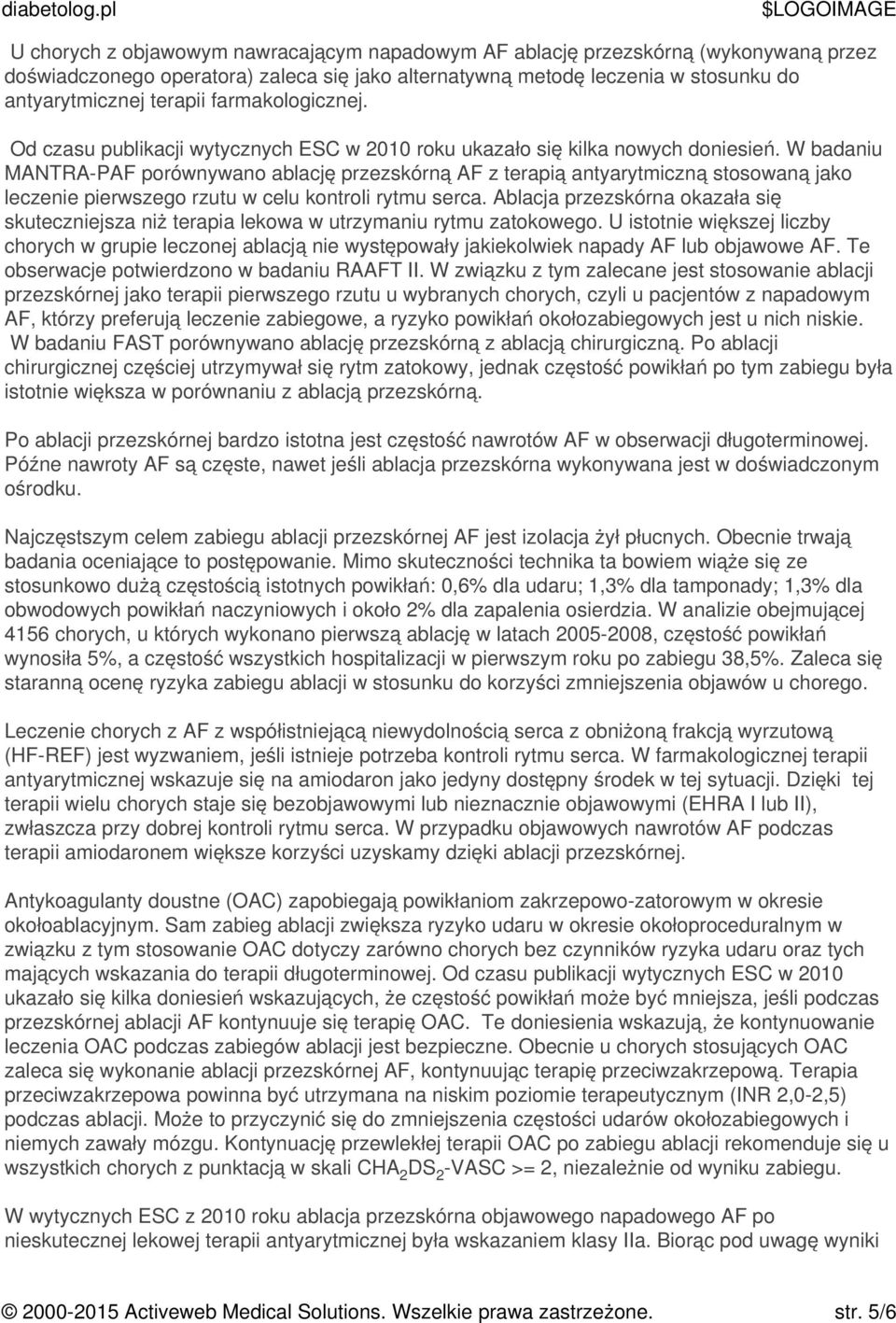 diabetolog.pl $LOGOIMAGE

U chorych z objawowym nawracającym napadowym AF ablację przezskórną (wykonywaną przez doświadczonego operatora) zaleca się jako alternatywną metodę leczenia w stosunku do antyarytmicznej terapii farmakologicznej.

Od czasu publikacji wytycznych ESC w 2010 roku ukazało się kilka nowych doniesień. W badaniu MANTRA-PAF porównywano ablację przezskórną AF z terapią antyarytmiczną stosowaną jako leczenie pierwszego rzutu w celu kontroli rytmu serca. Ablacja przezskórna okazała się skuteczniejsza niż terapia lekowa w utrzymaniu rytmu zatokowego. U istotnie większej liczby chorych w grupie leczonej ablacją nie występowały jakiekolwiek napady AF lub objawowe AF. Te obserwacje potwierdzono w badaniu RAAFT II. W związku z tym zalecane jest stosowanie ablacji przezskórnej jako terapii pierwszego rzutu u wybranych chorych, czyli u pacjentów z napadowym AF, którzy preferują leczenie zabiegowe, a ryzyko powikłań okołozabiegowych jest u nich niskie. W badaniu FAST porównywano ablację przezskórną z ablacją chirurgiczną. Po ablacji chirurgicznej częściej utrzymywał się rytm zatokowy, jednak częstość powikłań po tym zabiegu była istotnie większa w porównaniu z ablacją przezskórną.

Po ablacji przezskórnej bardzo istotna jest częstość nawrotów AF w obserwacji długoterminowej. Późne nawroty AF są częste, nawet jeśli ablacja przezskórna wykonywana jest w doświadczonym ośrodku.

Najczęstszym celem zabiegu ablacji przezskórnej AF jest izolacja żył płucnych. Obecnie trwają badania oceniające to postępowanie. Mimo skuteczności technika ta bowiem wiąże się ze stosunkowo dużą częstością istotnych powikłań: 0,6% dla udaru; 1,3% dla tamponady; 1,3% dla obwodowych powikłań naczyniowych i około 2% dla zapalenia osierdzia. W analizie obejmującej 4156 chorych, u których wykonano pierwszą ablację w latach 2005-2008, częstość powikłań wynosiła 5%, a częstość wszystkich hospitalizacji w pierwszym roku po zabiegu 38,5%. Zaleca się staranną ocenę ryzyka zabiegu ablacji w stosunku do korzyści zmniejszenia objawów u chorego.

Leczenie chorych z AF z współistniejącą niewydolnością serca z obniżoną frakcją wyrzutową (HF-REF) jest wyzwaniem, jeśli istnieje potrzeba kontroli rytmu serca. W farmakologicznej terapii antyarytmicznej wskazuje się na amiodaron jako jedyny dostępny środek w tej sytuacji. Dzięki tej terapii wielu chorych staje się bezobjawowymi lub nieznacznie objawowymi (EHRA I lub II), zwłaszcza przy dobrej kontroli rytmu serca. W przypadku objawowych nawrotów AF podczas terapii amiodaronem większe korzyści uzyskamy dzięki ablacji przezskórnej.

Antykoagulanty doustne (OAC) zapobiegają powikłaniom zakrzepowo-zatorowym w okresie okołoablacyjnym. Sam zabieg ablacji zwiększa ryzyko udaru w okresie okołoproceduralnym w związku z tym stosowanie OAC dotyczy zarówno chorych bez czynników ryzyka udaru oraz tych mających wskazania do terapii długoterminowej. Od czasu publikacji wytycznych ESC w 2010 ukazało się kilka doniesień wskazujących, że częstość powikłań może być mniejsza, jeśli podczas przezskórnej ablacji AF kontynuuje się terapię OAC. Te doniesienia wskazują, że kontynuowanie leczenia OAC podczas zabiegów ablacji jest bezpieczne. Obecnie u chorych stosujących OAC zaleca się wykonanie ablacji przezskórnej AF, kontynuując terapię przeciwzakrzepową. Terapia przeciwzakrzepowa powinna być utrzymana na niskim poziomie terapeutycznym (INR 2,0-2,5) podczas ablacji. Może to przyczynić się do zmniejszenia częstości udarów okołozabiegowych i niemych zawały mózgu. Kontynuację przewlekłej terapii OAC po zabiegu ablacji rekomenduje się u wszystkich chorych z punktacją w skali $CHA_2DS_2$-VASC >= 2, niezależnie od wyniku zabiegu.

W wytycznych ESC z 2010 roku ablacja przezskórna objawowego napadowego AF po nieskutecznej lekowej terapii antyarytmicznej była wskazaniem klasy IIa. Biorąc pod uwagę wyniki

© 2000-2015 Activeweb Medical Solutions. Wszelkie prawa zastrzeżone. str. 5/6